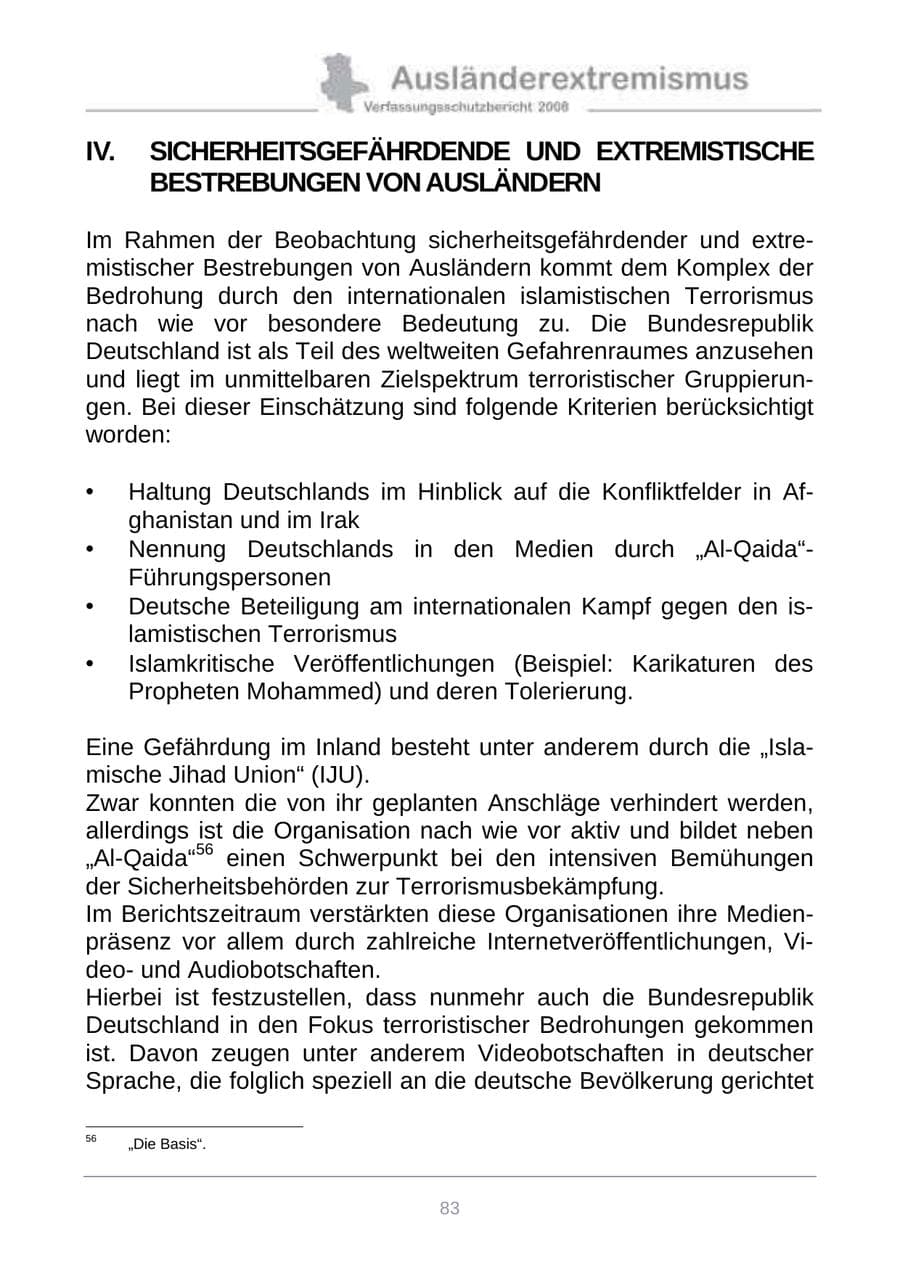 Ausländerextremismus
Verfassungsschutzbericht 2008

IV. SICHERHEITSGEFÄHRDENDE UND EXTREMISTISCHE BESTREBUNGEN VON AUSLÄNDERN

Im Rahmen der Beobachtung sicherheitsgefährdender und extremistischer Bestrebungen von Ausländern kommt dem Komplex der Bedrohung durch den internationalen islamistischen Terrorismus nach wie vor besondere Bedeutung zu. Die Bundesrepublik Deutschland ist als Teil des weltweiten Gefahrenraumes anzusehen und liegt im unmittelbaren Zielspektrum terroristischer Gruppierungen. Bei dieser Einschätzung sind folgende Kriterien berücksichtigt worden:

• Haltung Deutschlands im Hinblick auf die Konfliktfelder in Afghanistan und im Irak
• Nennung Deutschlands in den Medien durch „Al-Qaida“-Führungspersonen
• Deutsche Beteiligung am internationalen Kampf gegen den islamistischen Terrorismus
• Islamkritische Veröffentlichungen (Beispiel: Karikaturen des Propheten Mohammed) und deren Tolerierung.

Eine Gefährdung im Inland besteht unter anderem durch die „Islamische Jihad Union“ (IJU).
Zwar konnten die von ihr geplanten Anschläge verhindert werden, allerdings ist die Organisation nach wie vor aktiv und bildet neben „Al-Qaida“$^{56}$ einen Schwerpunkt bei den intensiven Bemühungen der Sicherheitsbehörden zur Terrorismusbekämpfung.
Im Berichtszeitraum verstärkten diese Organisationen ihre Medienpräsenz vor allem durch zahlreiche Internetveröffentlichungen, Video- und Audiobotschaften.
Hierbei ist festzustellen, dass nunmehr auch die Bundesrepublik Deutschland in den Fokus terroristischer Bedrohungen gekommen ist. Davon zeugen unter anderem Videobotschaften in deutscher Sprache, die folglich speziell an die deutsche Bevölkerung gerichtet

$^{56}$ „Die Basis“.

83